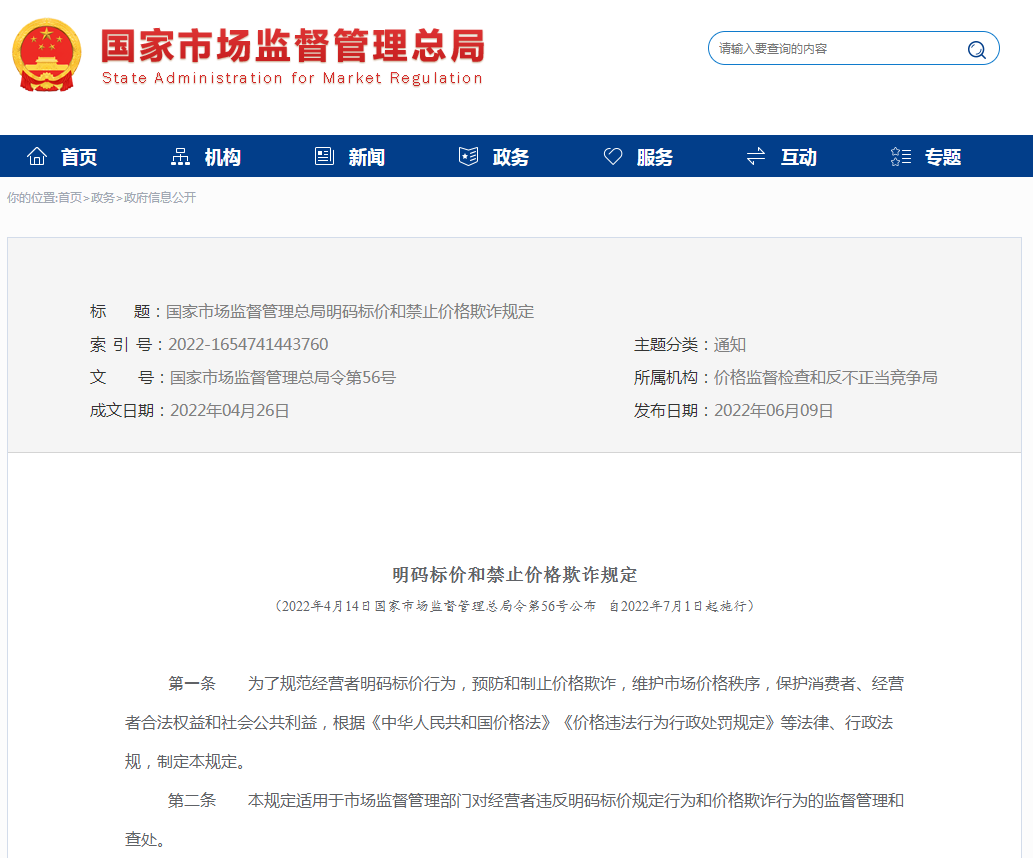 国家市场监督管理总局
State Administration for Market Regulation

请输入要查询的内容

首页 机构 新闻 政务 服务 互动 专题

你的位置:首页>政务>政府信息公开

标　　题：国家市场监督管理总局明码标价和禁止价格欺诈规定
索 引 号：2022-1654741443760　　主题分类：通知
文　　号：国家市场监督管理总局令第56号　　所属机构：价格监督检查和反不正当竞争局
成文日期：2022年04月26日　　发布日期：2022年06月09日

明码标价和禁止价格欺诈规定
（2022年4月14日国家市场监督管理总局令第56号公布　自2022年7月1日起施行）

第一条　为了规范经营者明码标价行为，预防和制止价格欺诈，维护市场价格秩序，保护消费者、经营者合法权益和社会公共利益，根据《中华人民共和国价格法》《价格违法行为行政处罚规定》等法律、行政法规，制定本规定。

第二条　本规定适用于市场监督管理部门对经营者违反明码标价规定行为和价格欺诈行为的监督管理和查处。